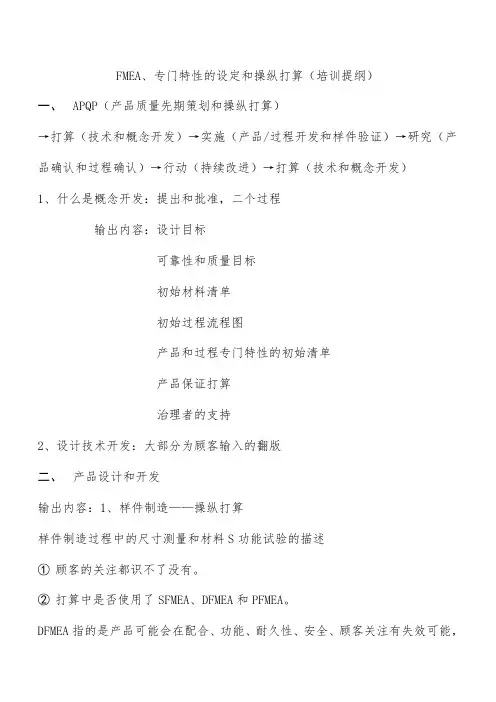 FMEA、专门特性的设定和操纵打算（培训提纲）

一、 APQP（产品质量先期策划和操纵打算）

→打算（技术和概念开发）→实施（产品/过程开发和样件验证）→研究（产品确认和过程确认）→行动（持续改进）→打算（技术和概念开发）

1、什么是概念开发：提出和批准，二个过程

输出内容：设计目标

可靠性和质量目标

初始材料清单

初始过程流程图

产品和过程专门特性的初始清单

产品保证打算

治理者的支持

2、设计技术开发：大部分为顾客输入的翻版

二、 产品设计和开发

输出内容：1、样件制造——操纵打算

样件制造过程中的尺寸测量和材料 S 功能试验的描述

① 顾客的关注都识不了没有。

② 打算中是否使用了 SFMEA、DFMEA 和 PFMEA。

DFMEA 指的是产品可能会在配合、功能、耐久性、安全、顾客关注有失效可能，